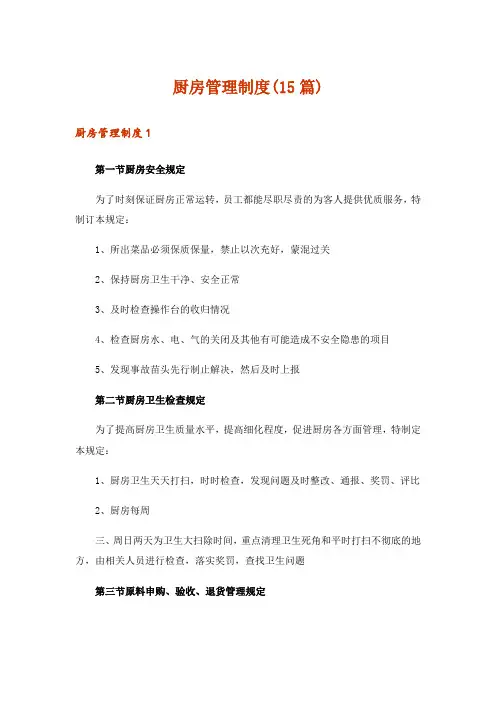 厨房管理制度(15 篇)

厨房管理制度 1

第一节厨房安全规定

为了时刻保证厨房正常运转，员工都能尽职尽责的为客人提供优质服务，特制订本规定：

1、所出菜品必须保质保量，禁止以次充好，蒙混过关

2、保持厨房卫生干净、安全正常

3、及时检查操作台的收归情况

4、检查厨房水、电、气的关闭及其他有可能造成不安全隐患的项目

5、发现事故苗头先行制止解决，然后及时上报

第二节厨房卫生检查规定

为了提高厨房卫生质量水平，提高细化程度，促进厨房各方面管理，特制定本规定：

1、厨房卫生天天打扫，时时检查，发现问题及时整改、通报、奖罚、评比

2、厨房每周

三、周日两天为卫生大扫除时间，重点清理卫生死角和平时打扫不彻底的地方，由相关人员进行检查，落实奖罚，查找卫生问题

第三节原料申购、验收、退货管理规定